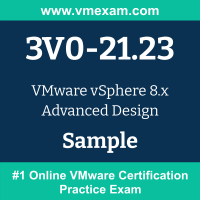 www.vmexam.com

3V0-21.23

VMware vSphere 8.x Advanced Design

Sample

#1 Online VMware Certification Practice Exam